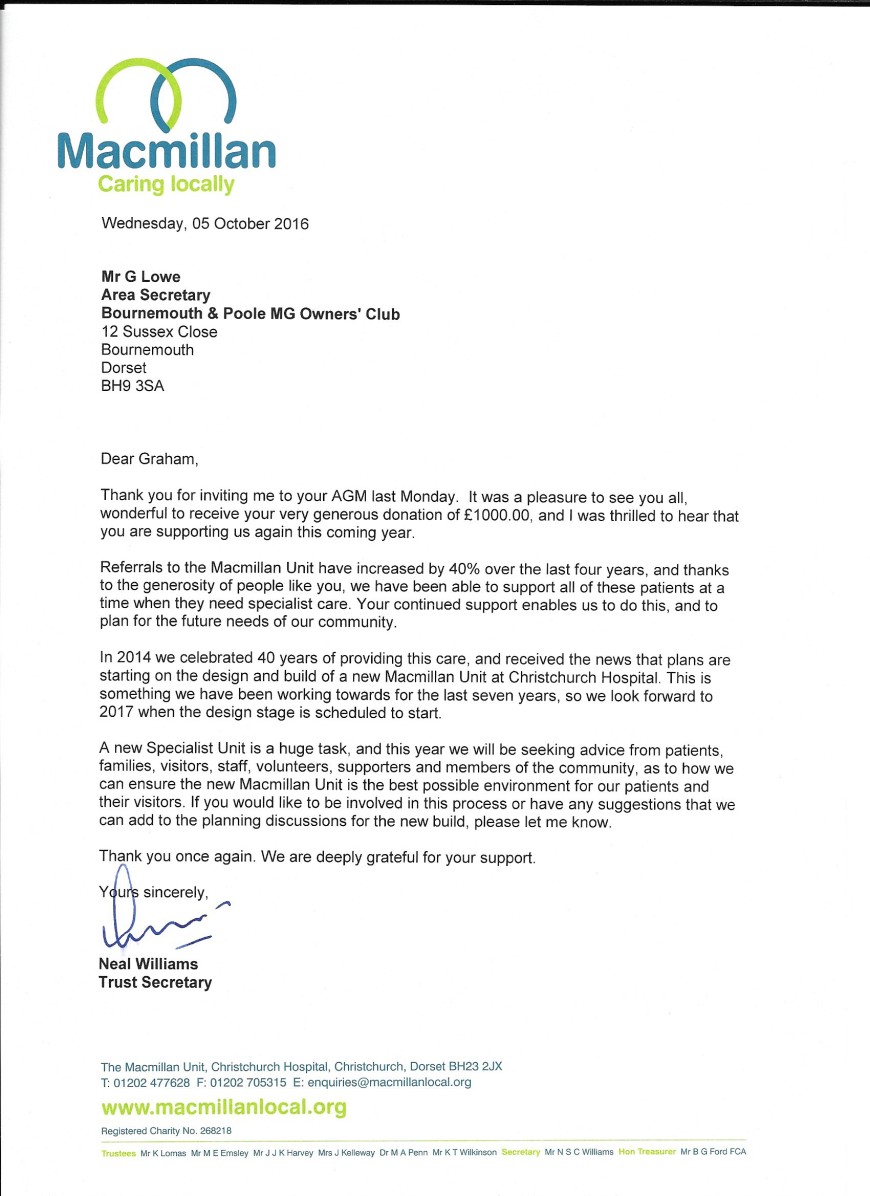 Macmillan
Caring locally

Wednesday, 05 October 2016

Mr G Lowe
Area Secretary
Bournemouth & Poole MG Owners' Club
12 Sussex Close
Bournemouth
Dorset
BH9 3SA

Dear Graham,

Thank you for inviting me to your AGM last Monday. It was a pleasure to see you all, wonderful to receive your very generous donation of £1000.00, and I was thrilled to hear that you are supporting us again this coming year.

Referrals to the Macmillan Unit have increased by 40% over the last four years, and thanks to the generosity of people like you, we have been able to support all of these patients at a time when they need specialist care. Your continued support enables us to do this, and to plan for the future needs of our community.

In 2014 we celebrated 40 years of providing this care, and received the news that plans are starting on the design and build of a new Macmillan Unit at Christchurch Hospital. This is something we have been working towards for the last seven years, so we look forward to 2017 when the design stage is scheduled to start.

A new Specialist Unit is a huge task, and this year we will be seeking advice from patients, families, visitors, staff, volunteers, supporters and members of the community, as to how we can ensure the new Macmillan Unit is the best possible environment for our patients and their visitors. If you would like to be involved in this process or have any suggestions that we can add to the planning discussions for the new build, please let me know.

Thank you once again. We are deeply grateful for your support.

Yours sincerely,

Neal Williams
Trust Secretary

The Macmillan Unit, Christchurch Hospital, Christchurch, Dorset BH23 2JX
T: 01202 477628 F: 01202 705315 E: enquiries@macmillanlocal.org
www.macmillanlocal.org
Registered Charity No. 268218
Trustees Mr K Lomas Mr M E Emsley Mr J J K Harvey Mrs J Kelleway Dr M A Penn Mr K T Wilkinson Secretary Mr N S C Williams Hon Treasurer Mr B G Ford FCA